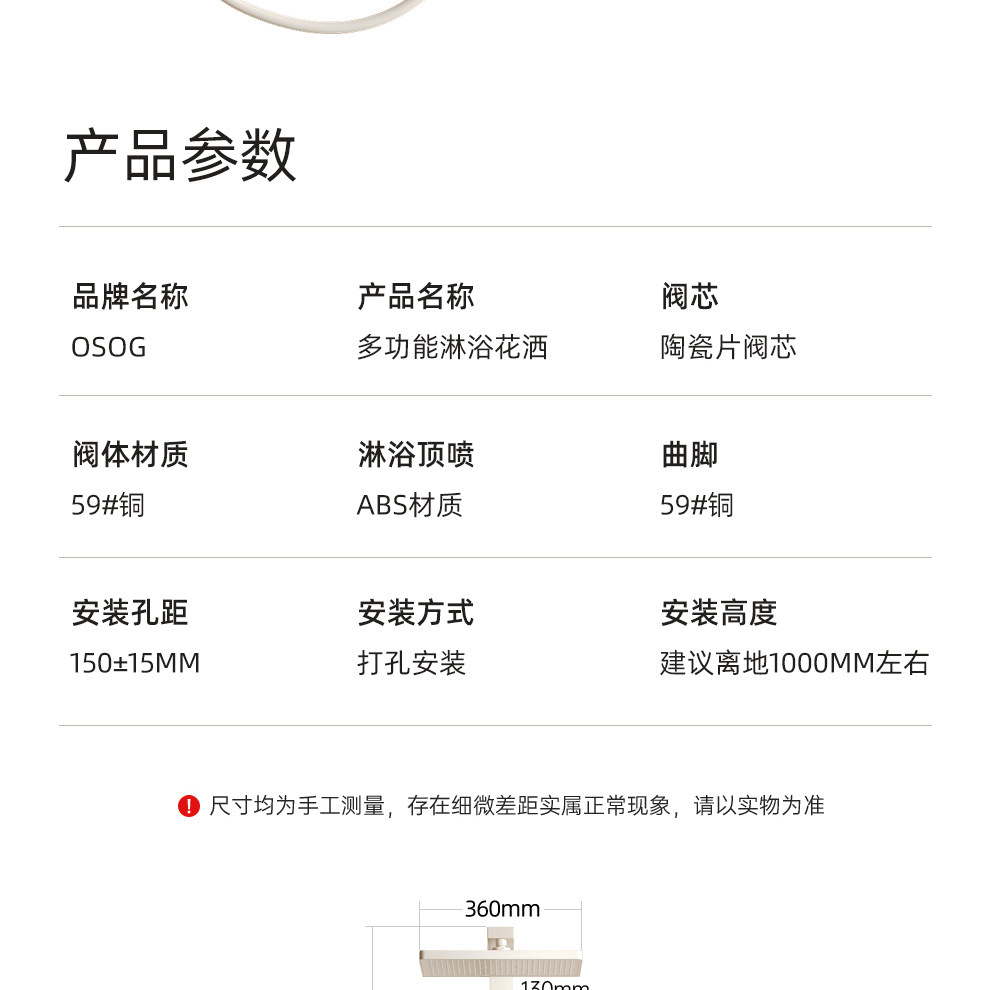 产品参数

品牌名称
OSOG

产品名称
多功能淋浴花洒

阀芯
陶瓷片阀芯

阀体材质
59#铜

淋浴顶喷
ABS材质

曲脚
59#铜

安装孔距
150±15MM

安装方式
打孔安装

安装高度
建议离地1000MM左右

尺寸均为手工测量，存在细微差距实属正常现象，请以实物为准

360mm
130mm